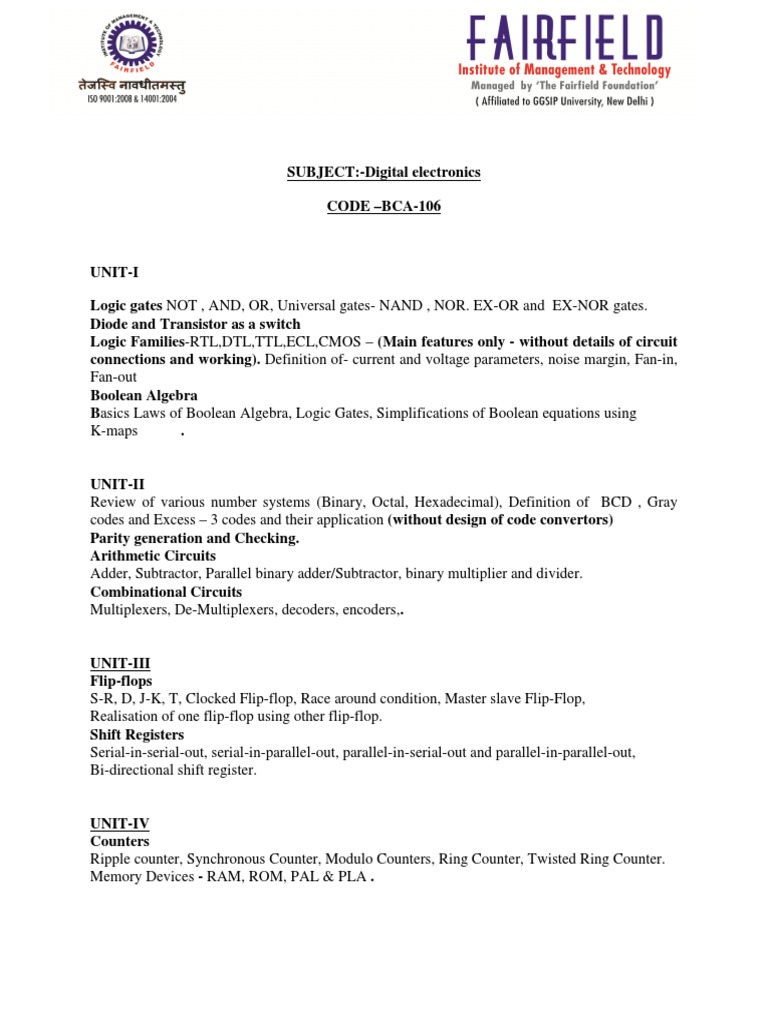 INSTITUTE OF MANAGEMENT & TECHNOLOGY
FAIRFIELD
तेजस्वि नावधीतमस्तु
ISO 9001:2008 & 14001:2004

FAIRFIELD
Institute of Management & Technology
Managed by 'The Fairfield Foundation'
( Affiliated to GGSIP University, New Delhi )

SUBJECT:-Digital electronics

CODE –BCA-106

UNIT-I

Logic gates NOT , AND, OR, Universal gates- NAND , NOR. EX-OR and EX-NOR gates.
Diode and Transistor as a switch
Logic Families-RTL,DTL,TTL,ECL,CMOS – (Main features only - without details of circuit connections and working). Definition of- current and voltage parameters, noise margin, Fan-in, Fan-out
Boolean Algebra
Basics Laws of Boolean Algebra, Logic Gates, Simplifications of Boolean equations using K-maps .

UNIT-II
Review of various number systems (Binary, Octal, Hexadecimal), Definition of BCD , Gray codes and Excess – 3 codes and their application (without design of code convertors)
Parity generation and Checking.
Arithmetic Circuits
Adder, Subtractor, Parallel binary adder/Subtractor, binary multiplier and divider.
Combinational Circuits
Multiplexers, De-Multiplexers, decoders, encoders,.

UNIT-III
Flip-flops
S-R, D, J-K, T, Clocked Flip-flop, Race around condition, Master slave Flip-Flop, Realisation of one flip-flop using other flip-flop.
Shift Registers
Serial-in-serial-out, serial-in-parallel-out, parallel-in-serial-out and parallel-in-parallel-out, Bi-directional shift register.

UNIT-IV
Counters
Ripple counter, Synchronous Counter, Modulo Counters, Ring Counter, Twisted Ring Counter.
Memory Devices - RAM, ROM, PAL & PLA .